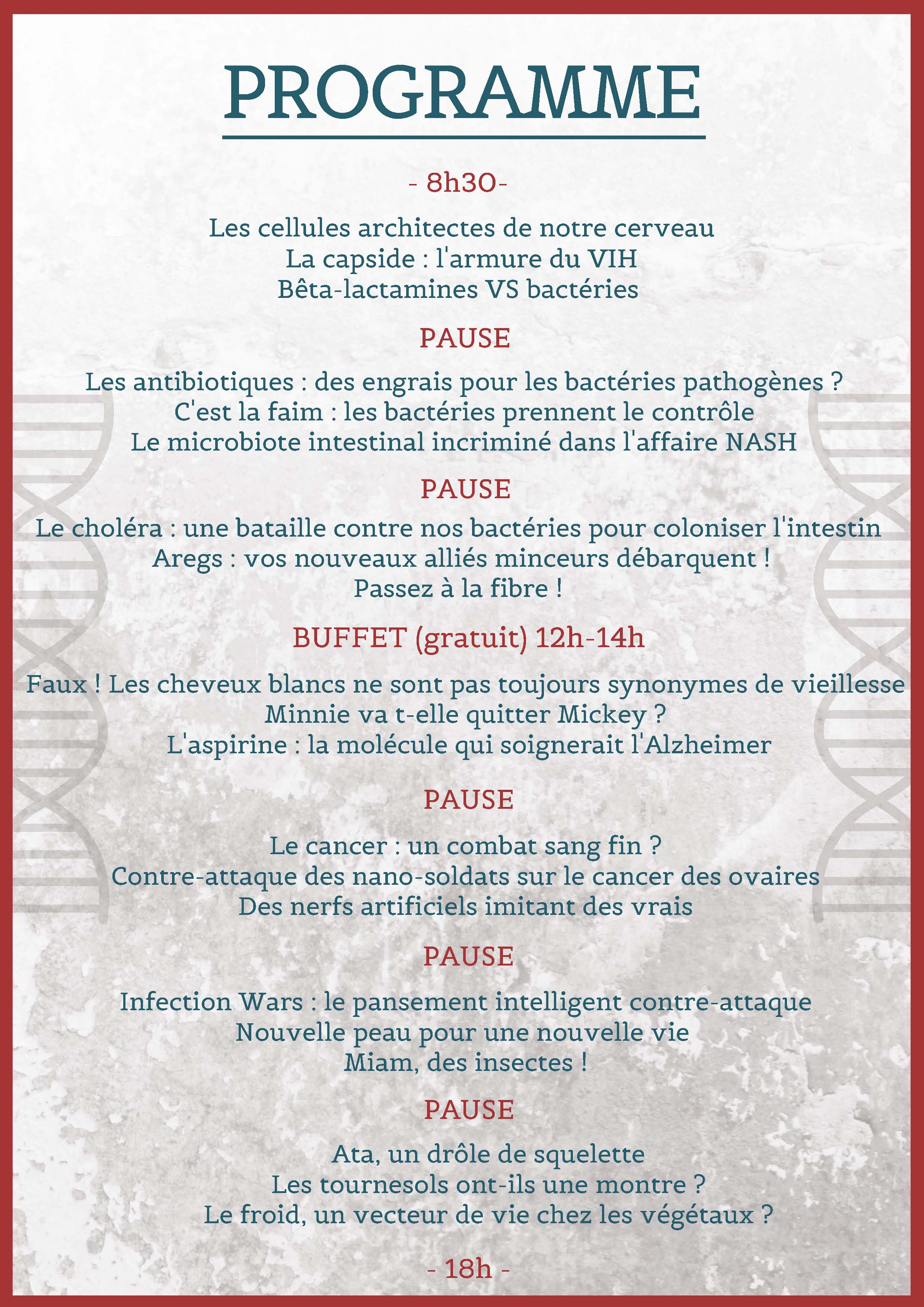 PROGRAMME

- 8h30-

Les cellules architectes de notre cerveau
La capside : l'armure du VIH
Bêta-lactamines VS bactéries

PAUSE

Les antibiotiques : des engrais pour les bactéries pathogènes ?
C'est la faim : les bactéries prennent le contrôle
Le microbiote intestinal incriminé dans l'affaire NASH

PAUSE

Le choléra : une bataille contre nos bactéries pour coloniser l'intestin
Aregs : vos nouveaux alliés minceurs débarquent !
Passez à la fibre !

BUFFET (gratuit) 12h-14h

Faux ! Les cheveux blancs ne sont pas toujours synonymes de vieillesse
Minnie va t-elle quitter Mickey ?
L'aspirine : la molécule qui soignerait l'Alzheimer

PAUSE

Le cancer : un combat sang fin ?
Contre-attaque des nano-soldats sur le cancer des ovaires
Des nerfs artificiels imitant des vrais

PAUSE

Infection Wars : le pansement intelligent contre-attaque
Nouvelle peau pour une nouvelle vie
Miam, des insectes !

PAUSE

Ata, un drôle de squelette
Les tournesols ont-ils une montre ?
Le froid, un vecteur de vie chez les végétaux ?

- 18h -